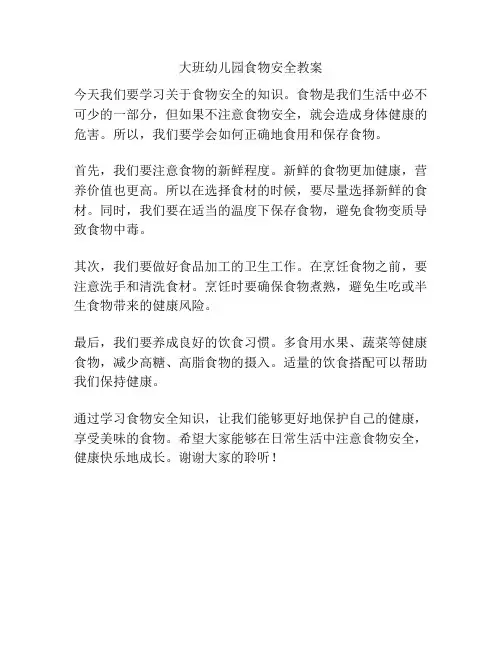 大班幼儿园食物安全教案

今天我们要学习关于食物安全的知识。食物是我们生活中必不可少的一部分，但如果不注意食物安全，就会造成身体健康的危害。所以，我们要学会如何正确地食用和保存食物。

首先，我们要注意食物的新鲜程度。新鲜的食物更加健康，营养价值也更高。所以在选择食材的时候，要尽量选择新鲜的食材。同时，我们要在适当的温度下保存食物，避免食物变质导致食物中毒。

其次，我们要做好食品加工的卫生工作。在烹饪食物之前，要注意洗手和清洗食材。烹饪时要确保食物煮熟，避免生吃或半生食物带来的健康风险。

最后，我们要养成良好的饮食习惯。多食用水果、蔬菜等健康食物，减少高糖、高脂食物的摄入。适量的饮食搭配可以帮助我们保持健康。

通过学习食物安全知识，让我们能够更好地保护自己的健康，享受美味的食物。希望大家能够在日常生活中注意食物安全，健康快乐地成长。谢谢大家的聆听！